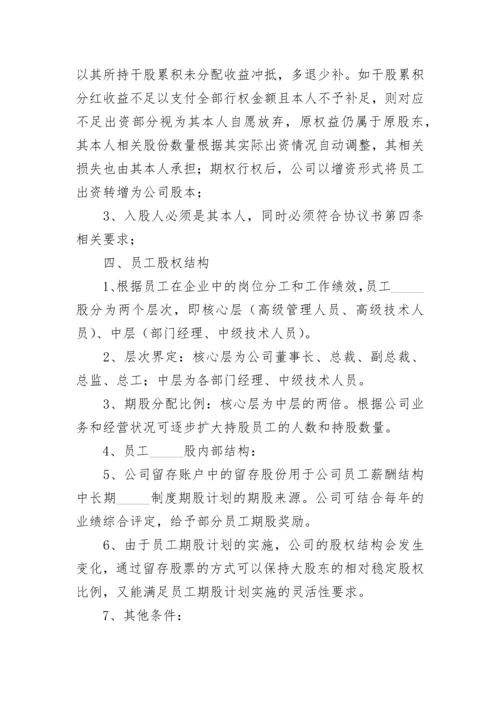 以其所持干股累积未分配收益冲抵，多退少补。如干股累积分红收益不足以支付全部行权金额且本人不予补足，则对应不足出资部分视为其本人自愿放弃，原权益仍属于原股东，其本人相关股份数量根据其实际出资情况自动调整，其相关损失也由其本人承担；期权行权后，公司以增资形式将员工出资转增为公司股本；

3、入股人必须是其本人，同时必须符合协议书第四条相关要求；

四、员工股权结构

1、根据员工在企业中的岗位分工和工作绩效，员工_____股分为两个层次，即核心层（高级管理人员、高级技术人员）、中层（部门经理、中级技术人员）。

2、层次界定：核心层为公司董事长、总裁、副总裁、总监、总工；中层为各部门经理、中级技术人员。

3、期股分配比例：核心层为中层的两倍。根据公司业务和经营状况可逐步扩大持股员工的人数和持股数量。

4、员工_____股内部结构：

5、公司留存账户中的留存股份用于公司员工薪酬结构中长期_____制度期股计划的期股来源。公司可结合每年的业绩综合评定，给予部分员工期股奖励。

6、由于员工期股计划的实施，公司的股权结构会发生变化，通过留存股票的方式可以保持大股东的相对稳定股权比例，又能满足员工期股计划实施的灵活性要求。

7、其他条件：